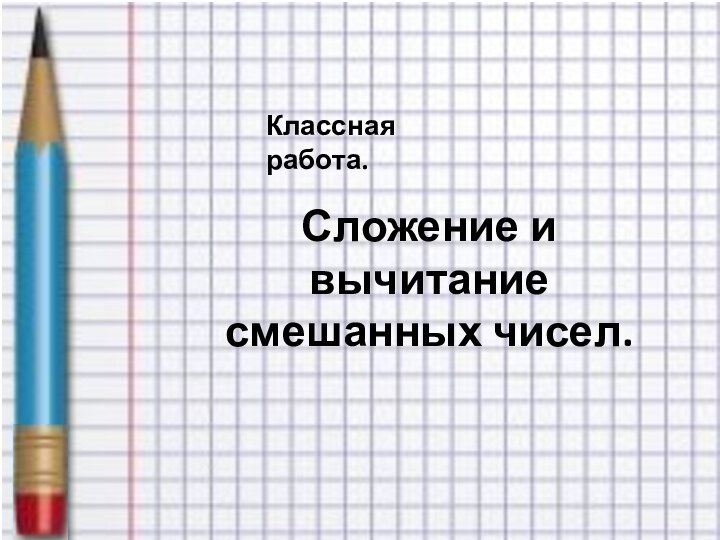 Классная работа.

Сложение и вычитание смешанных чисел.